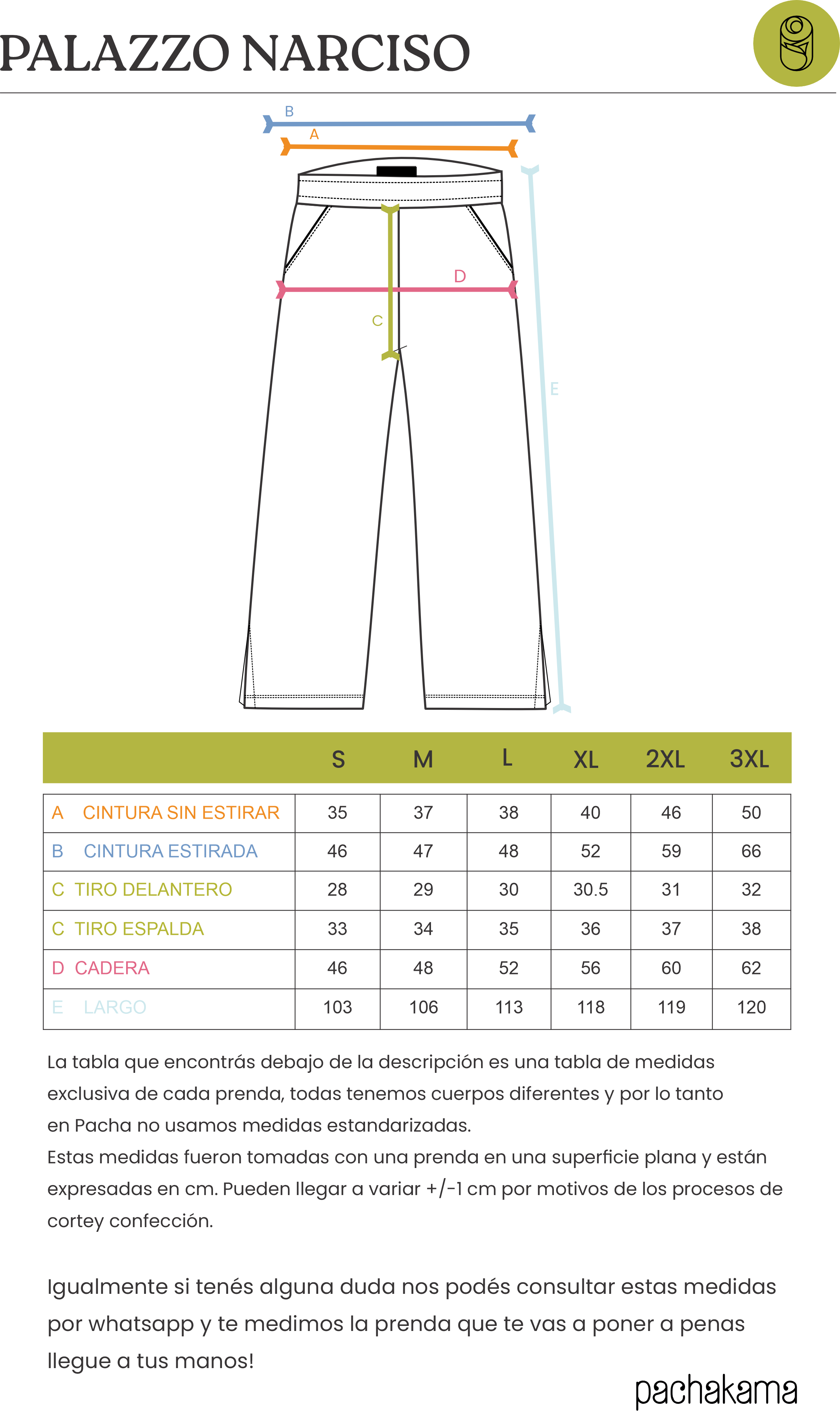 PALAZZO NARCISO

B
A
D
C
E

| | S | M | L | XL | 2XL | 3XL |
|---|---|---|---|---|---|---|
| A CINTURA SIN ESTIRAR | 35 | 37 | 38 | 40 | 46 | 50 |
| B CINTURA ESTIRADA | 46 | 47 | 48 | 52 | 59 | 66 |
| C TIRO DELANTERO | 28 | 29 | 30 | 30.5 | 31 | 32 |
| C TIRO ESPALDA | 33 | 34 | 35 | 36 | 37 | 38 |
| D CADERA | 46 | 48 | 52 | 56 | 60 | 62 |
| E LARGO | 103 | 106 | 113 | 118 | 119 | 120 |

La tabla que encontrás debajo de la descripción es una tabla de medidas exclusiva de cada prenda, todas tenemos cuerpos diferentes y por lo tanto en Pacha no usamos medidas estandarizadas.
Estas medidas fueron tomadas con una prenda en una superficie plana y están expresadas en cm. Pueden llegar a variar +/-1 cm por motivos de los procesos de cortey confección.

Igualmente si tenés alguna duda nos podés consultar estas medidas por whatsapp y te medimos la prenda que te vas a poner a penas llegue a tus manos!

pachakama